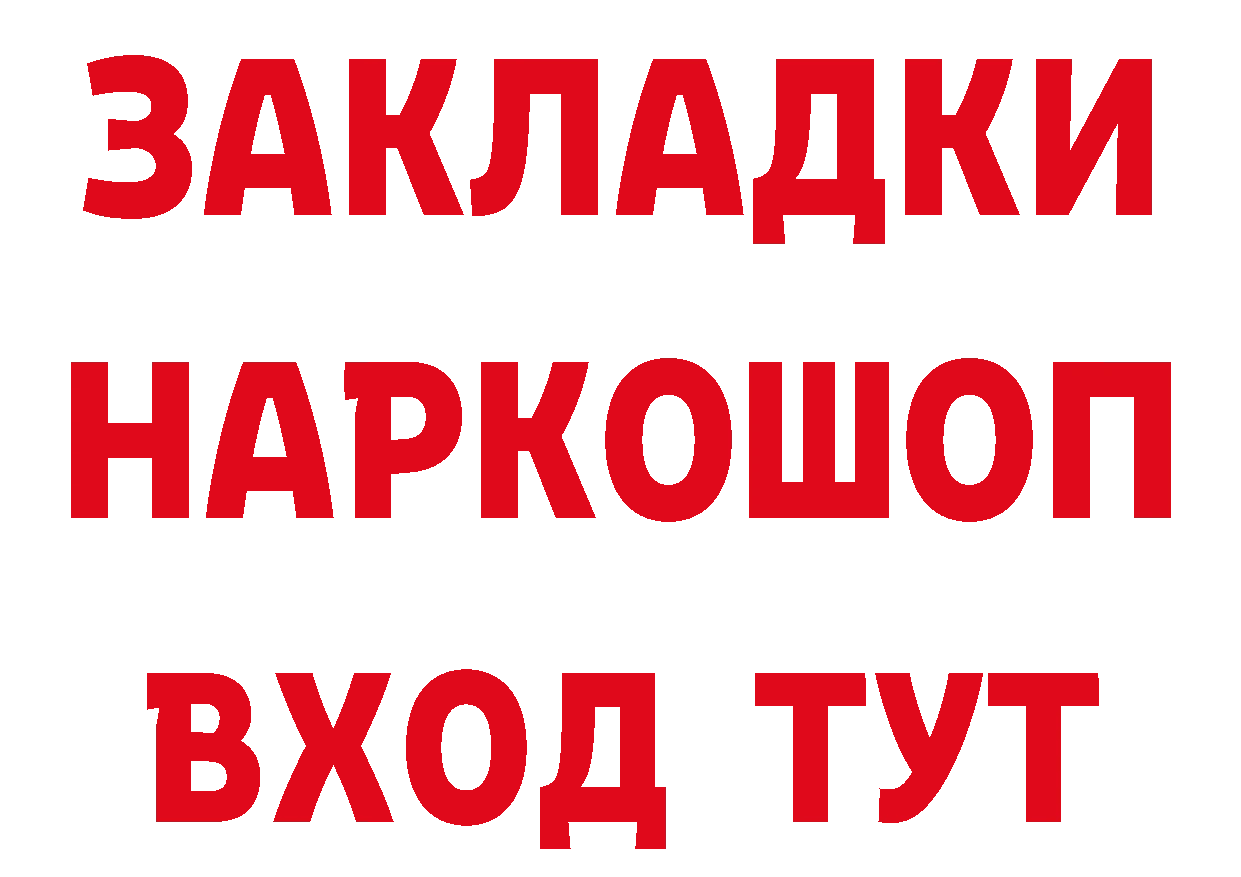 ЗАКЛАДКИ НАРКОШОП ВХОД ТУТ